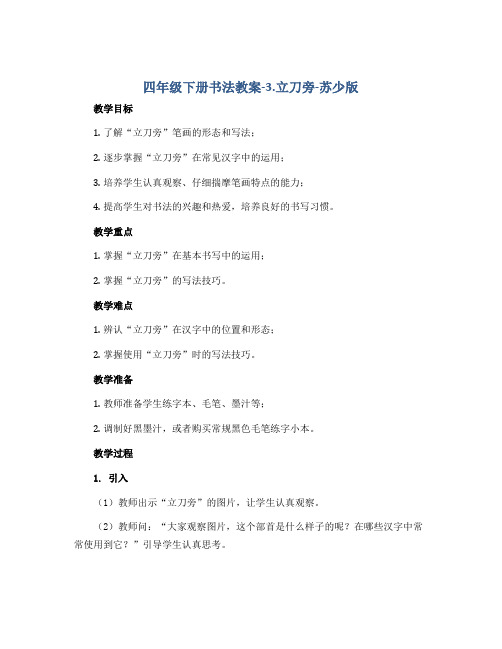 四年级下册书法教案-3.立刀旁-苏少版

教学目标

1. 了解“立刀旁”笔画的形态和写法；

2. 逐步掌握“立刀旁”在常见汉字中的运用；

3. 培养学生认真观察、仔细揣摩笔画特点的能力；

4. 提高学生对书法的兴趣和热爱，培养良好的书写习惯。

教学重点

1. 掌握“立刀旁”在基本书写中的运用；

2. 掌握“立刀旁”的写法技巧。

教学难点

1. 辨认“立刀旁”在汉字中的位置和形态；

2. 掌握使用“立刀旁”时的写法技巧。

教学准备

1. 教师准备学生练字本、毛笔、墨汁等；

2. 调制好黑墨汁，或者购买常规黑色毛笔练字小本。

教学过程

1. 引入

（1）教师出示“立刀旁”的图片，让学生认真观察。

（2）教师问：“大家观察图片，这个部首是什么样子的呢？在哪些汉字中常常使用到它？”引导学生认真思考。